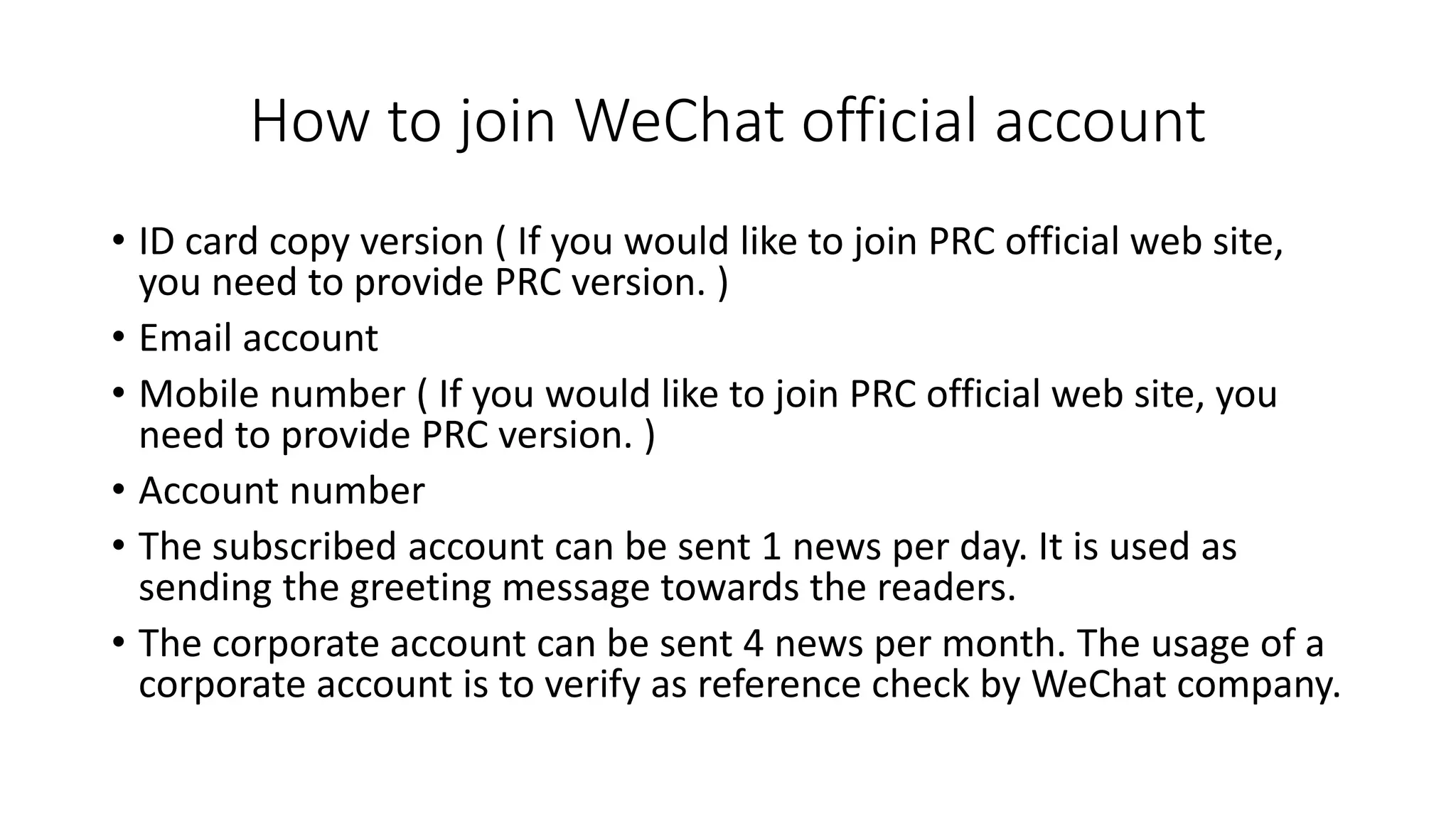 How to join WeChat official account

• ID card copy version ( If you would like to join PRC official web site, you need to provide PRC version. )
• Email account
• Mobile number ( If you would like to join PRC official web site, you need to provide PRC version. )
• Account number
• The subscribed account can be sent 1 news per day. It is used as sending the greeting message towards the readers.
• The corporate account can be sent 4 news per month. The usage of a corporate account is to verify as reference check by WeChat company.